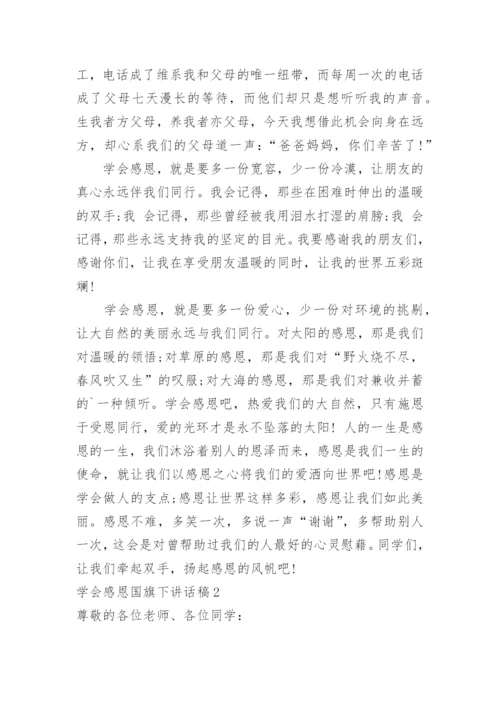 工，电话成了维系我和父母的唯一纽带，而每周一次的电话成了父母七天漫长的等待，而他们却只是想听听我的声音。生我者方父母，养我者亦父母，今天我想借此机会向身在远方，却心系我们的父母道一声：“爸爸妈妈，你们辛苦了！”

学会感恩，就是要多一份宽容，少一份冷漠，让朋友的真心永远伴我们同行。我会记得，那些在困难时伸出的温暖的双手;我 会记得，那些曾经被我用泪水打湿的肩膀;我 会记得，那些永远支持我的坚定的目光。我要感谢我的朋友们，感谢你们，让我在享受朋友温暖的同时，让我的世界五彩斑斓！

学会感恩，就是要多一份爱心，少一份对环境的挑剔，让大自然的美丽永远与我们同行。对太阳的感恩，那是我们对温暖的领悟;对草原的感恩，那是我们对“野火烧不尽，春风吹又生”的叹服;对大海的感恩，那是我们对兼收并蓄的`一种倾听。学会感恩吧，热爱我们的大自然，只有施恩于受恩同行，爱的光环才是永不坠落的太阳！人的一生是感恩的一生，我们沐浴着别人的恩泽而来，感恩是我们一生的使命，就让我们以感恩之心将我们的爱洒向世界吧!感恩是学会做人的支点;感恩让世界这样多彩，感恩让我们如此美丽。感恩不难，多笑一次，多说一声“谢谢”，多帮助别人一次，这会是对曾帮助过我们的人最好的心灵慰藉。同学们，让我们牵起双手，扬起感恩的风帆吧!

学会感恩国旗下讲话稿2

尊敬的各位老师、各位同学：